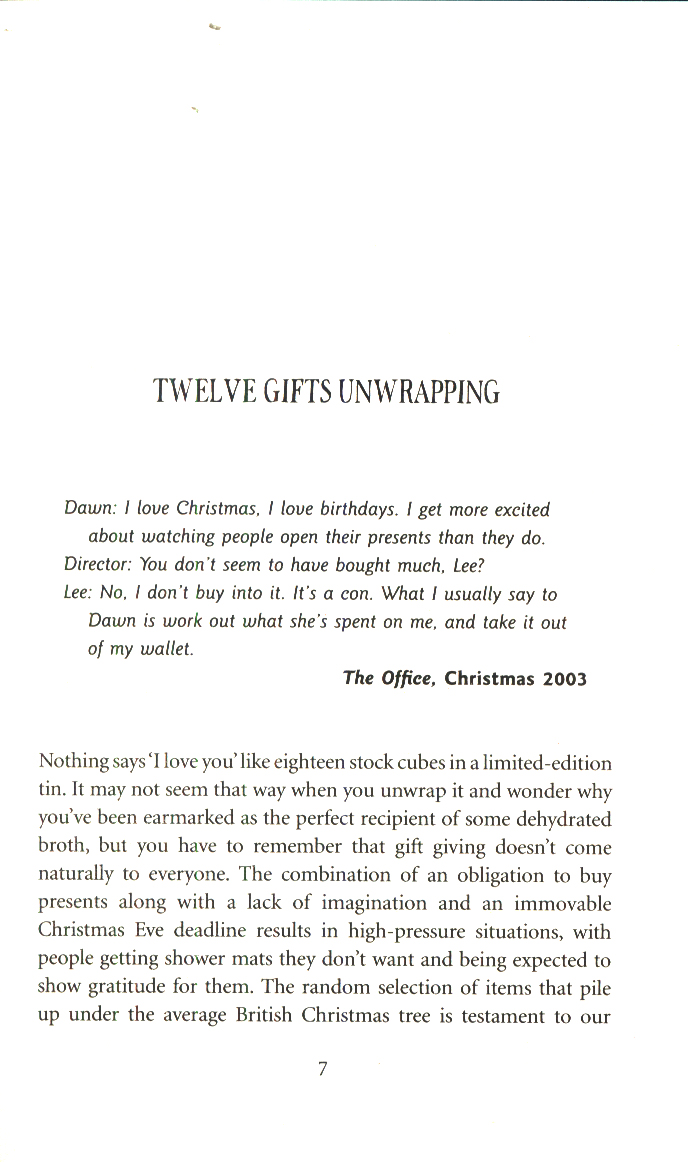 TWELVE GIFTS UNWRAPPING

Dawn: I love Christmas, I love birthdays. I get more excited about watching people open their presents than they do.
Director: You don't seem to have bought much, Lee?
Lee: No, I don't buy into it. It's a con. What I usually say to Dawn is work out what she's spent on me, and take it out of my wallet.

The Office, Christmas 2003

Nothing says 'I love you' like eighteen stock cubes in a limited-edition tin. It may not seem that way when you unwrap it and wonder why you've been earmarked as the perfect recipient of some dehydrated broth, but you have to remember that gift giving doesn't come naturally to everyone. The combination of an obligation to buy presents along with a lack of imagination and an immovable Christmas Eve deadline results in high-pressure situations, with people getting shower mats they don't want and being expected to show gratitude for them. The random selection of items that pile up under the average British Christmas tree is testament to our

7